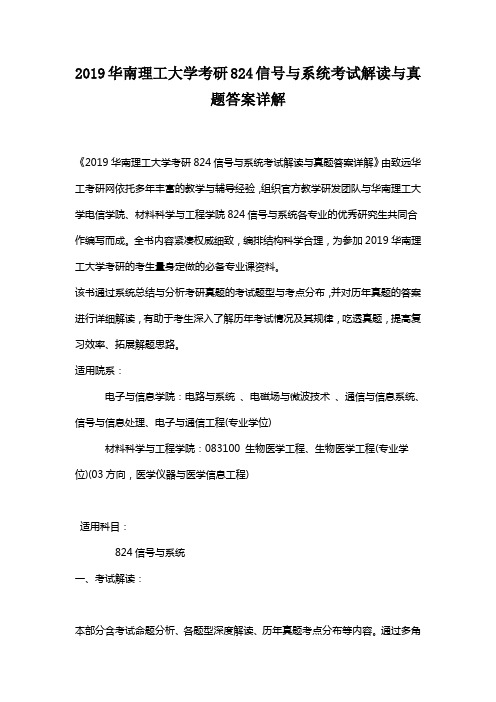 2019华南理工大学考研824信号与系统考试解读与真题答案详解

《2019华南理工大学考研824信号与系统考试解读与真题答案详解》由致远华工考研网依托多年丰富的教学与辅导经验，组织官方教学研发团队与华南理工大学电信学院、材料科学与工程学院824信号与系统各专业的优秀研究生共同合作编写而成。全书内容紧凑权威细致，编排结构科学合理，为参加2019华南理工大学考研的考生量身定做的必备专业课资料。

该书通过系统总结与分析考研真题的考试题型与考点分布，并对历年真题的答案进行详细解读，有助于考生深入了解历年考试情况及其规律，吃透真题，提高复习效率、拓展解题思路。

适用院系：

电子与信息学院：电路与系统 、电磁场与微波技术 、通信与信息系统、信号与信息处理、电子与通信工程(专业学位)

材料科学与工程学院：083100 生物医学工程、生物医学工程(专业学位)(03方向，医学仪器与医学信息工程)

适用科目：

824信号与系统

一、考试解读：

本部分含考试命题分析、各题型深度解读、历年真题考点分布等内容。通过多角